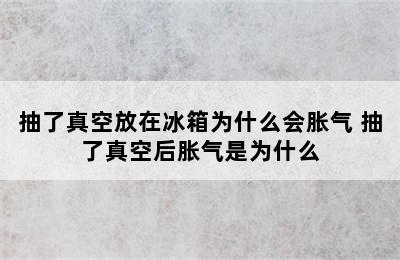 抽了真空放在冰箱为什么会胀气 抽了真空后胀气是为什么